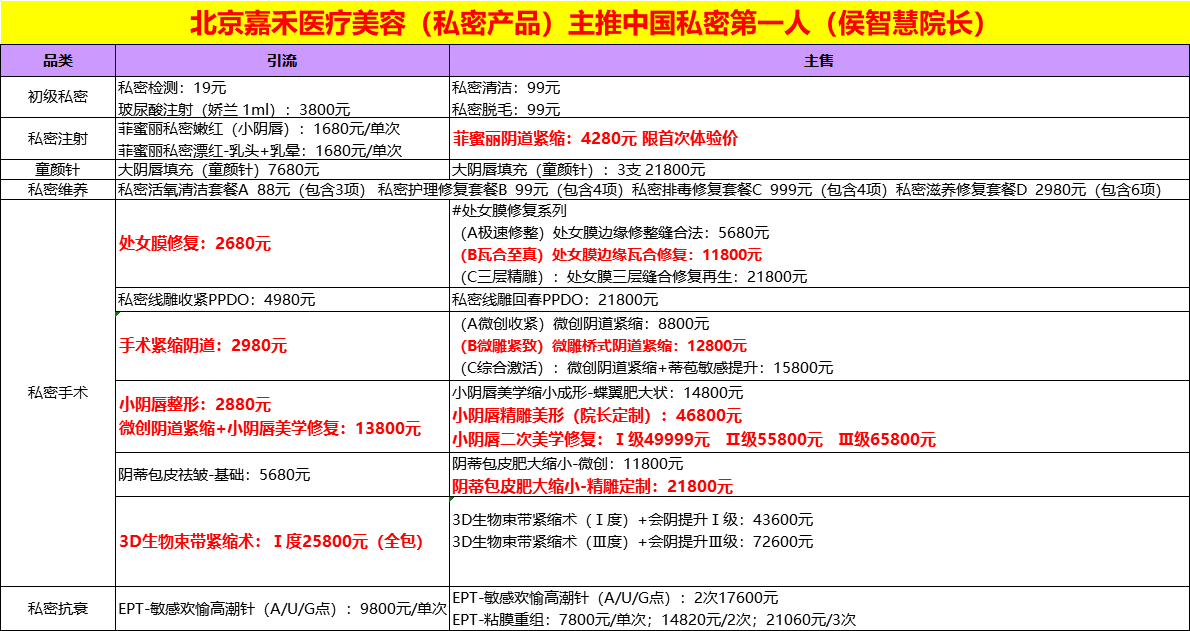 北京嘉禾医疗美容（私密产品）主推中国私密第一人（侯智慧院长）

| 品类 | 引流 | 主售 |
|---|---|---|
| 初级私密 | 私密检测：19元<br>玻尿酸注射（娇兰 1ml）：3800元 | 私密清洁：99元<br>私密脱毛：99元 |
| 私密注射 | 菲蜜丽私密嫩红（小阴唇）：1680元/单次<br>菲蜜丽私密漂红-乳头+乳晕：1680元/单次 | 菲蜜丽阴道紧缩：4280元 限首次体验价 |
| 童颜针 | 大阴唇填充（童颜针）7680元 | 大阴唇填充（童颜针）：3支 21800元 |
| 私密维养 | 私密活氧清洁套餐A 88元（包含3项） 私密护理修复套餐B 99元（包含4项） 私密排毒修复套餐C 999元（包含4项） 私密滋养修复套餐D 2980元（包含6项） | |
| 私密手术 | 处女膜修复：2680元 | #处女膜修复系列<br>（A极速修整）处女膜边缘修整缝合法：5680元<br>（B瓦合至真）处女膜边缘瓦合修复：11800元<br>（C三层精雕）：处女膜三层缝合修复再生：21800元 |
| | 私密线雕收紧PPDO：4980元 | 私密线雕回春PPDO：21800元 |
| | 手术紧缩阴道：2980元 | （A微创收紧）微创阴道紧缩：8800元<br>（B微雕紧致）微雕桥式阴道紧缩：12800元<br>（C综合激活）：微创阴道紧缩+蒂苞敏感提升：15800元 |
| | 小阴唇整形：2880元<br>微创阴道紧缩+小阴唇美学修复：13800元 | 小阴唇美学缩小成形-蝶翼肥大状：14800元<br>小阴唇精雕美形（院长定制）：46800元<br>小阴唇二次美学修复：Ⅰ级49999元 Ⅱ级55800元 Ⅲ级65800元 |
| | 阴蒂包皮祛皱-基础：5680元 | 阴蒂包皮肥大缩小-微创：11800元<br>阴蒂包皮肥大缩小-精雕定制：21800元 |
| | 3D生物束带紧缩术：Ⅰ度25800元（全包） | 3D生物束带紧缩术（Ⅰ度）+会阴提升Ⅰ级：43600元<br>3D生物束带紧缩术（Ⅲ度）+会阴提升Ⅲ级：72600元 |
| 私密抗衰 | EPT-敏感欢愉高潮针（A/U/G点）：9800元/单次 | EPT-敏感欢愉高潮针（A/U/G点）：2次17600元<br>EPT-粘膜重组：7800元/单次；14820元/2次；21060元/3次 |